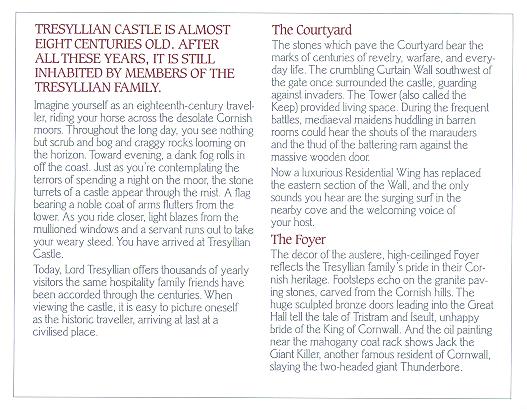 TRESYLLIAN CASTLE IS ALMOST EIGHT CENTURIES OLD. AFTER ALL THESE YEARS, IT IS STILL INHABITED BY MEMBERS OF THE TRESYLLIAN FAMILY.

Imagine yourself as an eighteenth-century traveller, riding your horse across the desolate Cornish moors. Throughout the long day, you see nothing but scrub and bog and craggy rocks looming on the horizon. Toward evening, a dank fog rolls in off the coast. Just as you're contemplating the terrors of spending a night on the moor, the stone turrets of a castle appear through the mist. A flag bearing a noble coat of arms flutters from the tower. As you ride closer, light blazes from the mullioned windows and a servant runs out to take your weary steed. You have arrived at Tresyllian Castle.

Today, Lord Tresyllian offers thousands of yearly visitors the same hospitality family friends have been accorded through the centuries. When viewing the castle, it is easy to picture oneself as the historic traveller, arriving at last at a civilised place.

The Courtyard

The stones which pave the Courtyard bear the marks of centuries of revelry, warfare, and everyday life. The crumbling Curtain Wall southwest of the gate once surrounded the castle, guarding against invaders. The Tower (also called the Keep) provided living space. During the frequent battles, mediaeval maidens huddling in barren rooms could hear the shouts of the marauders and the thud of the battering ram against the massive wooden door.

Now a luxurious Residential Wing has replaced the eastern section of the Wall, and the only sounds you hear are the surging surf in the nearby cove and the welcoming voice of your host.

The Foyer

The decor of the austere, high-ceilinged Foyer reflects the Tresyllian family's pride in their Cornish heritage. Footsteps echo on the granite paving stones, carved from the Cornish hills. The huge sculpted bronze doors leading into the Great Hall tell the tale of Tristram and Iseult, unhappy bride of the King of Cornwall. And the oil painting near the mahogany coat rack shows Jack the Giant Killer, another famous resident of Cornwall, slaying the two-headed giant Thunderbore.